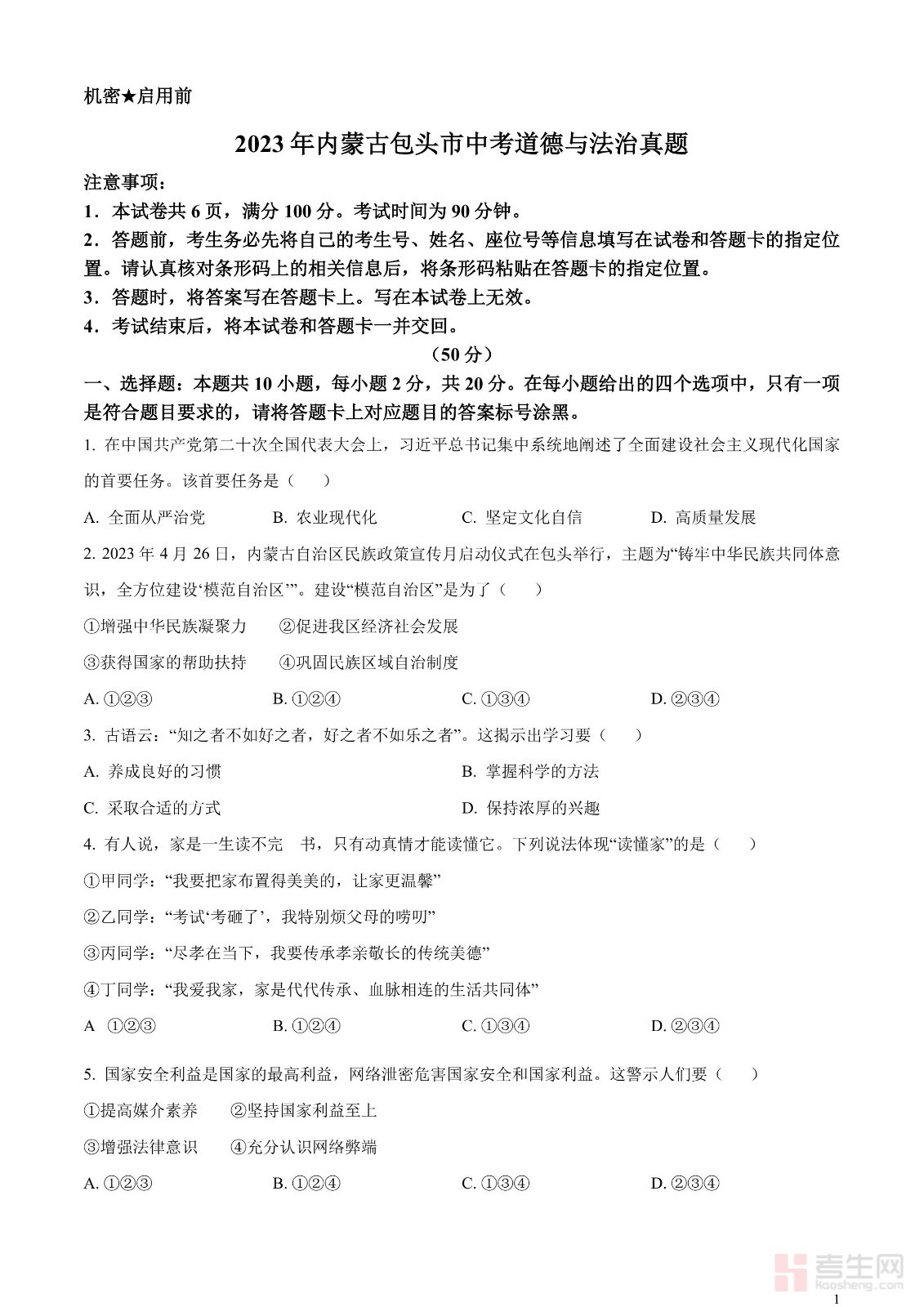 机密★启用前

2023年内蒙古包头市中考道德与法治真题

注意事项：

1．本试卷共6页，满分100分。考试时间为90分钟。

2．答题前，考生务必先将自己的考生号、姓名、座位号等信息填写在试卷和答题卡的指定位置。请认真核对条形码上的相关信息后，将条形码粘贴在答题卡的指定位置。

3．答题时，将答案写在答题卡上。写在本试卷上无效。

4．考试结束后，将本试卷和答题卡一并交回。

（50分）

一、选择题：本题共10小题，每小题2分，共20分。在每小题给出的四个选项中，只有一项是符合题目要求的，请将答题卡上对应题目的答案标号涂黑。

1. 在中国共产党第二十次全国代表大会上，习近平总书记集中系统地阐述了全面建设社会主义现代化国家的首要任务。该首要任务是（　）

A. 全面从严治党　B. 农业现代化　C. 坚定文化自信　D. 高质量发展

2. 2023年4月26日，内蒙古自治区民族政策宣传月启动仪式在包头举行，主题为“铸牢中华民族共同体意识，全方位建设‘模范自治区’”。建设“模范自治区”是为了（　）

①增强中华民族凝聚力　②促进我区经济社会发展

③获得国家的帮助扶持　④巩固民族区域自治制度

A. ①②③　B. ①②④　C. ①③④　D. ②③④

3. 古语云：“知之者不如好之者，好之者不如乐之者”。这揭示出学习要（　）

A. 养成良好的习惯　B. 掌握科学的方法

C. 采取合适的方式　D. 保持浓厚的兴趣

4. 有人说，家是一生读不完　书，只有动真情才能读懂它。下列说法体现“读懂家”的是（　）

①甲同学：“我要把家布置得美美的，让家更温馨”

②乙同学：“考试‘考砸了’，我特别烦父母的唠叨”

③丙同学：“尽孝在当下，我要传承孝亲敬长的传统美德”

④丁同学：“我爱我家，家是代代传承、血脉相连的生活共同体”

A　①②③　B. ①②④　C. ①③④　D. ②③④

5. 国家安全利益是国家的最高利益，网络泄密危害国家安全和国家利益。这警示人们要（　）

①提高媒介素养　②坚持国家利益至上

③增强法律意识　④充分认识网络弊端

A. ①②③　B. ①②④　C. ①③④　D. ②③④

考生网 kaosheng.com

1